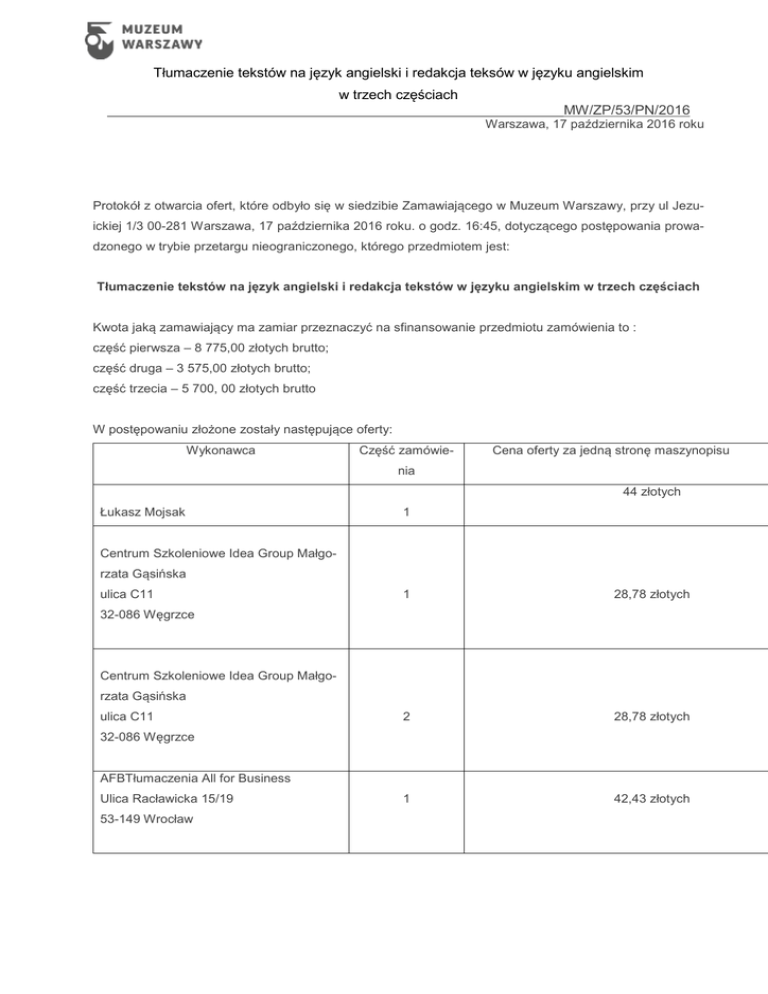 MUZEUM WARSZAWY

Tłumaczenie tekstów na język angielski i redakcja teksów w języku angielskim w trzech częściach

MW/ZP/53/PN/2016

Warszawa, 17 października 2016 roku

Protokół z otwarcia ofert, które odbyło się w siedzibie Zamawiającego w Muzeum Warszawy, przy ul Jezuickiej 1/3 00-281 Warszawa, 17 października 2016 roku. o godz. 16:45, dotyczącego postępowania prowadzonego w trybie przetargu nieograniczonego, którego przedmiotem jest:

Tłumaczenie tekstów na język angielski i redakcja tekstów w języku angielskim w trzech częściach

Kwota jaką zamawiający ma zamiar przeznaczyć na sfinansowanie przedmiotu zamówienia to :
część pierwsza – 8 775,00 złotych brutto;
część druga – 3 575,00 złotych brutto;
część trzecia – 5 700, 00 złotych brutto

W postępowaniu złożone zostały następujące oferty:

| Wykonawca | Część zamówienia | Cena oferty za jedną stronę maszynopisu |
|---|---|---|
| Łukasz Mojsak | 1 | 44 złotych |
| Centrum Szkoleniowe Idea Group Małgorzata Gąsińska ulica C11 32-086 Węgrzce | 1 | 28,78 złotych |
| Centrum Szkoleniowe Idea Group Małgorzata Gąsińska ulica C11 32-086 Węgrzce | 2 | 28,78 złotych |
| AFBTłumaczenia All for Business Ulica Racławicka 15/19 53-149 Wrocław | 1 | 42,43 złotych |